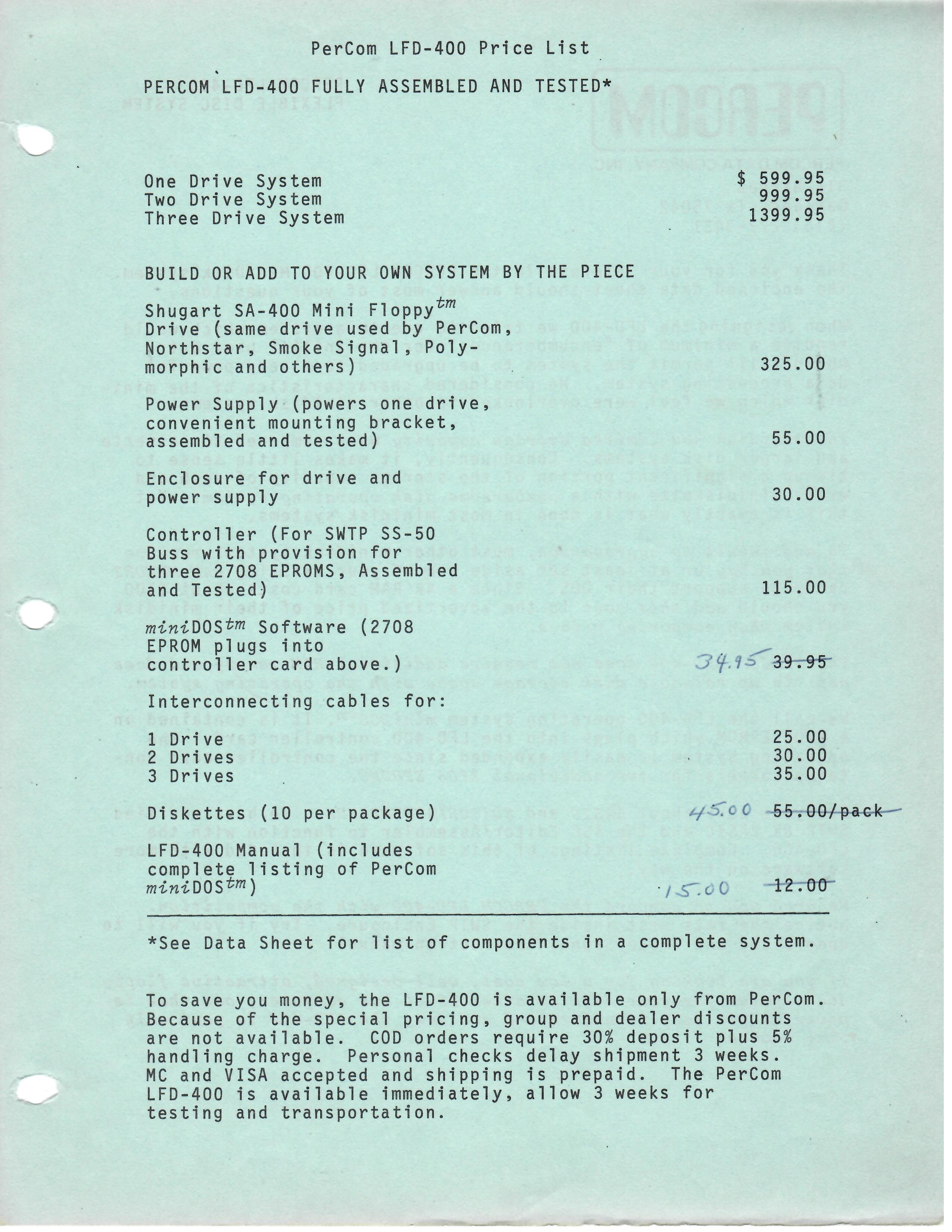 PerCom LFD-400 Price List

PERCOM LFD-400 FULLY ASSEMBLED AND TESTED*

One Drive System $ 599.95
Two Drive System 999.95
Three Drive System 1399.95

BUILD OR ADD TO YOUR OWN SYSTEM BY THE PIECE

Shugart SA-400 Mini Floppy$^{tm}$ Drive (same drive used by PerCom, Northstar, Smoke Signal, Polymorphic and others) 325.00

Power Supply (powers one drive, convenient mounting bracket, assembled and tested) 55.00

Enclosure for drive and power supply 30.00

Controller (For SWTP SS-50 Buss with provision for three 2708 EPROMS, Assembled and Tested) 115.00

miniDOS$^{tm}$ Software (2708 EPROM plugs into controller card above.) 34.95 39.95

Interconnecting cables for:

1 Drive 25.00
2 Drives 30.00
3 Drives 35.00

Diskettes (10 per package) 45.00 55.00/pack

LFD-400 Manual (includes complete listing of PerCom miniDOS$^{tm}$) 15.00 12.00

*See Data Sheet for list of components in a complete system.

To save you money, the LFD-400 is available only from PerCom. Because of the special pricing, group and dealer discounts are not available. COD orders require 30% deposit plus 5% handling charge. Personal checks delay shipment 3 weeks. MC and VISA accepted and shipping is prepaid. The PerCom LFD-400 is available immediately, allow 3 weeks for testing and transportation.